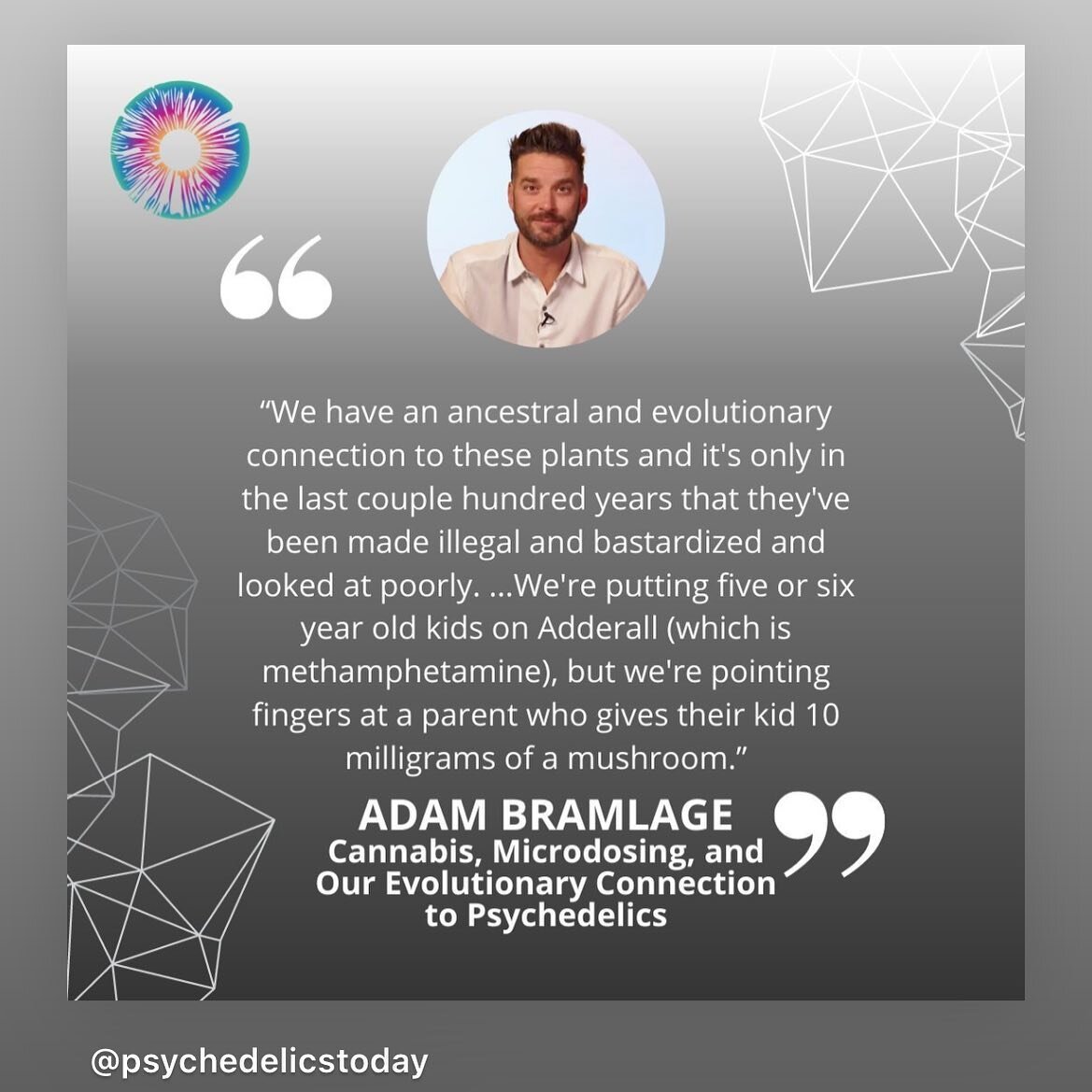 “We have an ancestral and evolutionary connection to these plants and it's only in the last couple hundred years that they've been made illegal and bastardized and looked at poorly. ...We're putting five or six year old kids on Adderall (which is methamphetamine), but we're pointing fingers at a parent who gives their kid 10 milligrams of a mushroom.”

ADAM BRAMLAGE
Cannabis, Microdosing, and Our Evolutionary Connection to Psychedelics

@psychedelicstoday